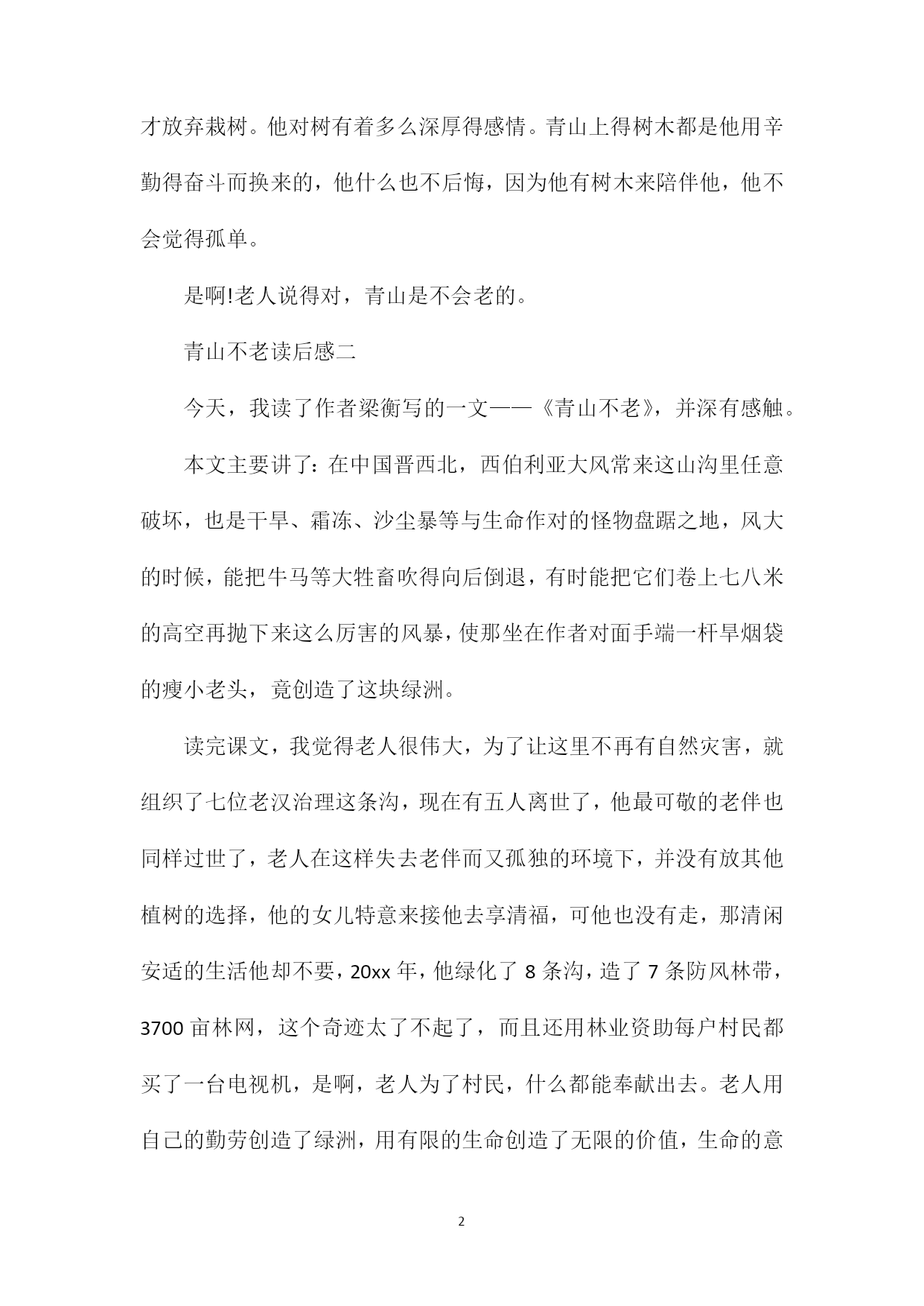 才放弃栽树。他对树有着多么深厚得感情。青山上得树木都是他用辛勤得奋斗而换来的，他什么也不后悔，因为他有树木来陪伴他，他不会觉得孤单。

是啊!老人说得对，青山是不会老的。

青山不老读后感二

今天，我读了作者梁衡写的一文——《青山不老》，并深有感触。

本文主要讲了：在中国晋西北，西伯利亚大风常来这山沟里任意破坏，也是干旱、霜冻、沙尘暴等与生命作对的怪物盘踞之地，风大的时候，能把牛马等大牲畜吹得向后倒退，有时能把它们卷上七八米的高空再抛下来这么厉害的风暴，使那坐在作者对面手端一杆旱烟袋的瘦小老头，竟创造了这块绿洲。

读完课文，我觉得老人很伟大，为了让这里不再有自然灾害，就组织了七位老汉治理这条沟，现在有五人离世了，他最可敬的老伴也同样过世了，老人在这样失去老伴而又孤独的环境下，并没有放其他植树的选择，他的女儿特意来接他去享清福，可他也没有走，那清闲安适的生活他却不要，20xx 年，他绿化了 8 条沟，造了 7 条防风林带，3700 亩林网，这个奇迹太了不起了，而且还用林业资助每户村民都买了一台电视机，是啊，老人为了村民，什么都能奉献出去。老人用自己的勤劳创造了绿洲，用有限的生命创造了无限的价值，生命的意

2